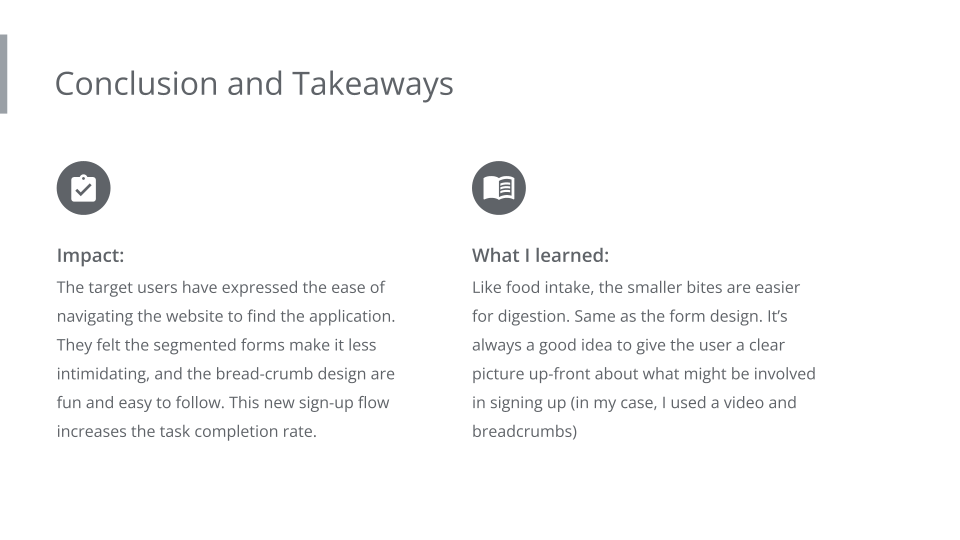 Conclusion and Takeaways

Impact:

The target users have expressed the ease of navigating the website to find the application. They felt the segmented forms make it less intimidating, and the bread-crumb design are fun and easy to follow. This new sign-up flow increases the task completion rate.

What I learned:

Like food intake, the smaller bites are easier for digestion. Same as the form design. It's always a good idea to give the user a clear picture up-front about what might be involved in signing up (in my case, I used a video and breadcrumbs)